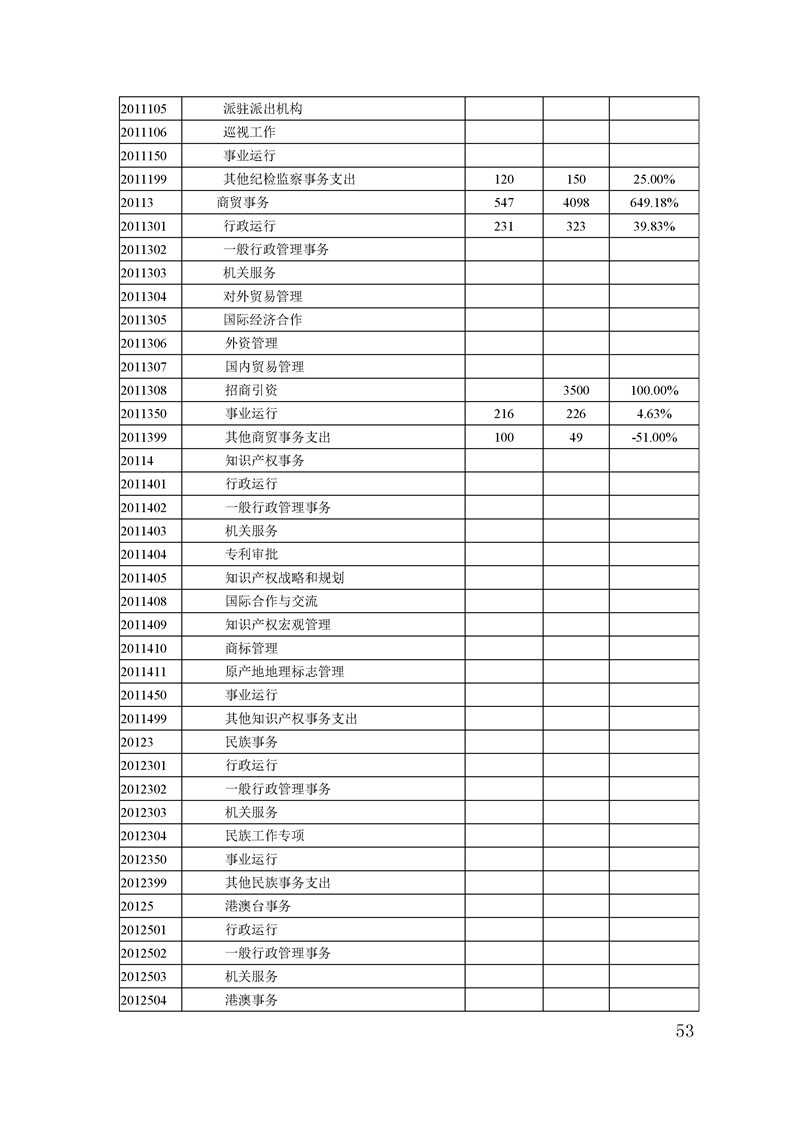 | | | | | |
|---|---|---|---|---|
| 2011105 | 派驻派出机构 | | | |
| 2011106 | 巡视工作 | | | |
| 2011150 | 事业运行 | | | |
| 2011199 | 其他纪检监察事务支出 | 120 | 150 | 25.00% |
| 20113 | 商贸事务 | 547 | 4098 | 649.18% |
| 2011301 | 行政运行 | 231 | 323 | 39.83% |
| 2011302 | 一般行政管理事务 | | | |
| 2011303 | 机关服务 | | | |
| 2011304 | 对外贸易管理 | | | |
| 2011305 | 国际经济合作 | | | |
| 2011306 | 外资管理 | | | |
| 2011307 | 国内贸易管理 | | | |
| 2011308 | 招商引资 | | 3500 | 100.00% |
| 2011350 | 事业运行 | 216 | 226 | 4.63% |
| 2011399 | 其他商贸事务支出 | 100 | 49 | -51.00% |
| 20114 | 知识产权事务 | | | |
| 2011401 | 行政运行 | | | |
| 2011402 | 一般行政管理事务 | | | |
| 2011403 | 机关服务 | | | |
| 2011404 | 专利审批 | | | |
| 2011405 | 知识产权战略和规划 | | | |
| 2011408 | 国际合作与交流 | | | |
| 2011409 | 知识产权宏观管理 | | | |
| 2011410 | 商标管理 | | | |
| 2011411 | 原产地地理标志管理 | | | |
| 2011450 | 事业运行 | | | |
| 2011499 | 其他知识产权事务支出 | | | |
| 20123 | 民族事务 | | | |
| 2012301 | 行政运行 | | | |
| 2012302 | 一般行政管理事务 | | | |
| 2012303 | 机关服务 | | | |
| 2012304 | 民族工作专项 | | | |
| 2012350 | 事业运行 | | | |
| 2012399 | 其他民族事务支出 | | | |
| 20125 | 港澳台事务 | | | |
| 2012501 | 行政运行 | | | |
| 2012502 | 一般行政管理事务 | | | |
| 2012503 | 机关服务 | | | |
| 2012504 | 港澳事务 | | | |

53